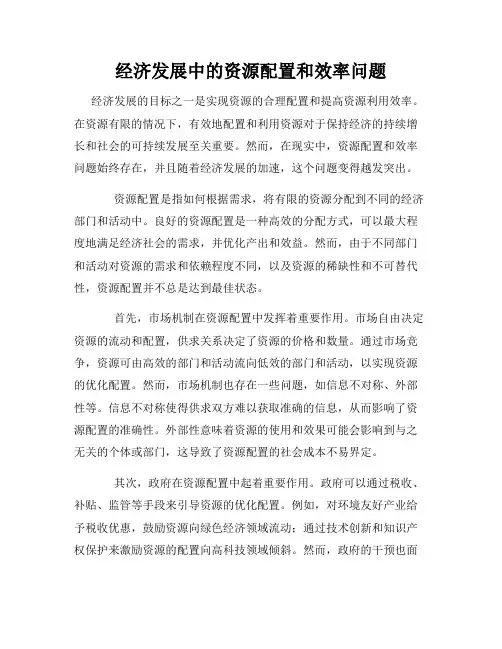 经济发展中的资源配置和效率问题

经济发展的目标之一是实现资源的合理配置和提高资源利用效率。在资源有限的情况下，有效地配置和利用资源对于保持经济的持续增长和社会的可持续发展至关重要。然而，在现实中，资源配置和效率问题始终存在，并且随着经济发展的加速，这个问题变得越发突出。

资源配置是指如何根据需求，将有限的资源分配到不同的经济部门和活动中。良好的资源配置是一种高效的分配方式，可以最大程度地满足经济社会的需求，并优化产出和效益。然而，由于不同部门和活动对资源的需求和依赖程度不同，以及资源的稀缺性和不可替代性，资源配置并不总是达到最佳状态。

首先，市场机制在资源配置中发挥着重要作用。市场自由决定资源的流动和配置，供求关系决定了资源的价格和数量。通过市场竞争，资源可由高效的部门和活动流向低效的部门和活动，以实现资源的优化配置。然而，市场机制也存在一些问题，如信息不对称、外部性等。信息不对称使得供求双方难以获取准确的信息，从而影响了资源配置的准确性。外部性意味着资源的使用和效果可能会影响到与之无关的个体或部门，这导致了资源配置的社会成本不易界定。

其次，政府在资源配置中起着重要作用。政府可以通过税收、补贴、监管等手段来引导资源的优化配置。例如，对环境友好产业给予税收优惠，鼓励资源向绿色经济领域流动；通过技术创新和知识产权保护来激励资源的配置向高科技领域倾斜。然而，政府的干预也面